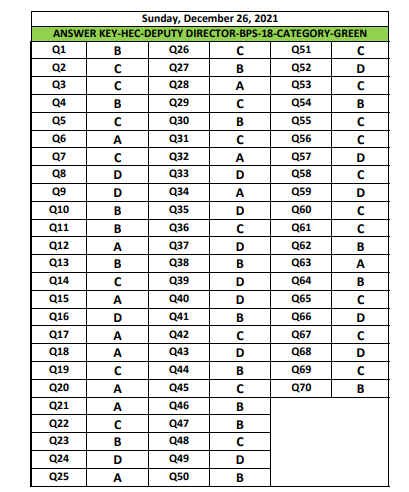 Sunday, December 26, 2021

ANSWER KEY-HEC-DEPUTY DIRECTOR-BPS-18-CATEGORY-GREEN

| Q1 | B | Q26 | C | Q51 | C |
|---|---|---|---|---|---|
| Q2 | C | Q27 | B | Q52 | D |
| Q3 | C | Q28 | A | Q53 | C |
| Q4 | B | Q29 | C | Q54 | B |
| Q5 | C | Q30 | B | Q55 | C |
| Q6 | A | Q31 | C | Q56 | C |
| Q7 | C | Q32 | A | Q57 | D |
| Q8 | D | Q33 | D | Q58 | C |
| Q9 | D | Q34 | A | Q59 | D |
| Q10 | B | Q35 | D | Q60 | C |
| Q11 | B | Q36 | C | Q61 | C |
| Q12 | A | Q37 | D | Q62 | B |
| Q13 | B | Q38 | B | Q63 | A |
| Q14 | C | Q39 | D | Q64 | B |
| Q15 | A | Q40 | D | Q65 | C |
| Q16 | D | Q41 | B | Q66 | D |
| Q17 | A | Q42 | C | Q67 | C |
| Q18 | A | Q43 | D | Q68 | D |
| Q19 | C | Q44 | B | Q69 | C |
| Q20 | A | Q45 | C | Q70 | B |
| Q21 | A | Q46 | B | | |
| Q22 | C | Q47 | B | | |
| Q23 | B | Q48 | C | | |
| Q24 | D | Q49 | D | | |
| Q25 | A | Q50 | B | | |